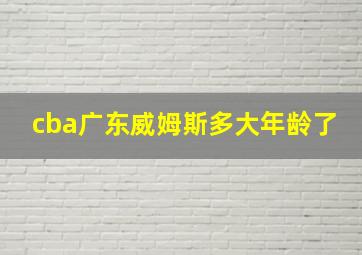 cba广东威姆斯多大年龄了